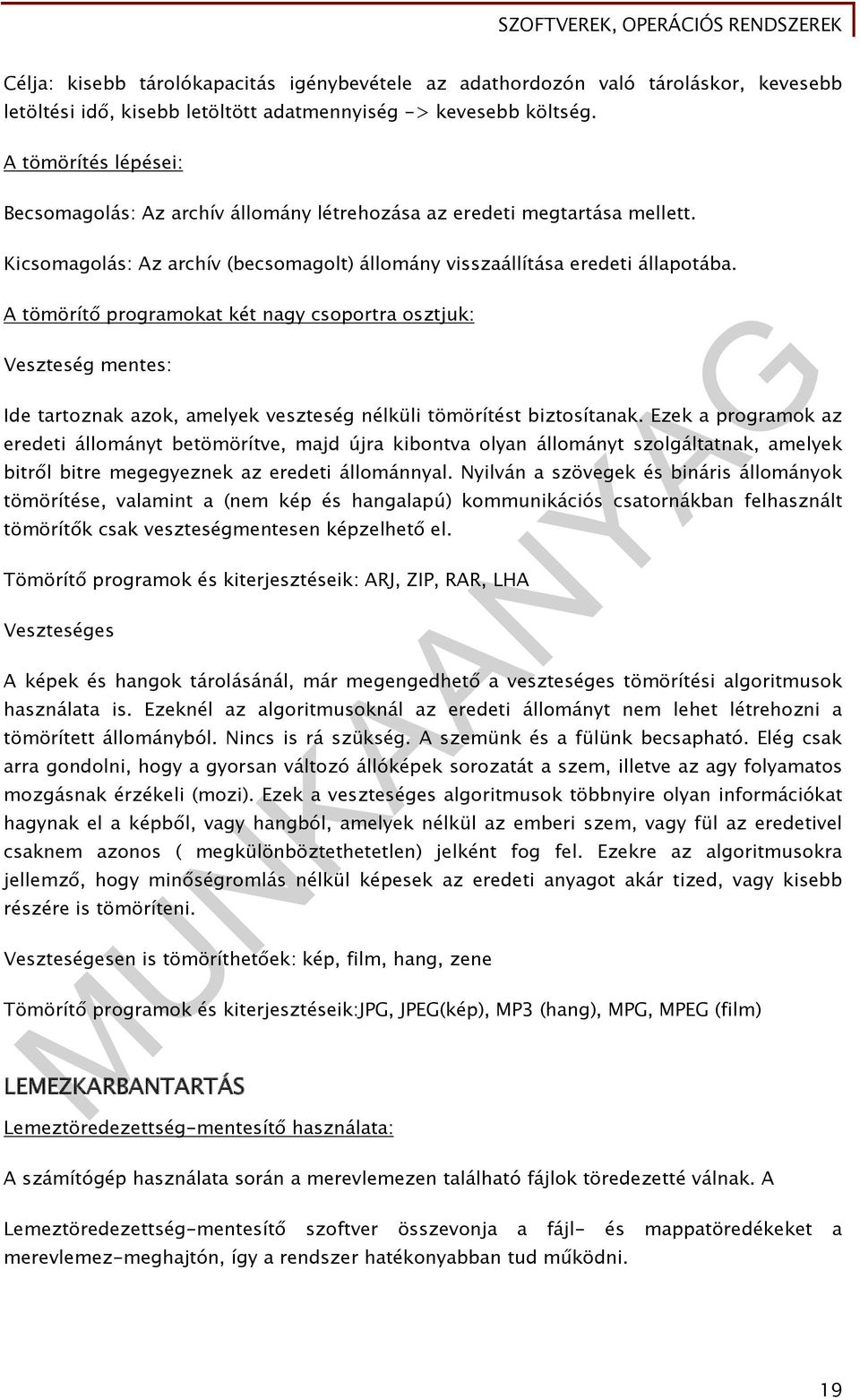 SZOFTVEREK, OPERÁCIÓS RENDSZEREK

Célja: kisebb tárolókapacitás igénybevétele az adathordozón való tároláskor, kevesebb letöltési idő, kisebb letöltött adatmennyiség -> kevesebb költség.

A tömörítés lépései:

Becsomagolás: Az archív állomány létrehozása az eredeti megtartása mellett.

Kicsomagolás: Az archív (becsomagolt) állomány visszaállítása eredeti állapotába.

A tömörítő programokat két nagy csoportra osztjuk:

Veszteség mentes:

Ide tartoznak azok, amelyek veszteség nélküli tömörítést biztosítanak. Ezek a programok az eredeti állományt betömörítve, majd újra kibontva olyan állományt szolgáltatnak, amelyek bitről bitre megegyeznek az eredeti állománnyal. Nyilván a szövegek és bináris állományok tömörítése, valamint a (nem kép és hangalapú) kommunikációs csatornákban felhasznált tömörítők csak veszteségmentesen képzelhető el.

Tömörítő programok és kiterjesztéseik: ARJ, ZIP, RAR, LHA

Veszteséges

A képek és hangok tárolásánál, már megengedhető a veszteséges tömörítési algoritmusok használata is. Ezeknél az algoritmusoknál az eredeti állományt nem lehet létrehozni a tömörített állományból. Nincs is rá szükség. A szemünk és a fülünk becsapható. Elég csak arra gondolni, hogy a gyorsan változó állóképek sorozatát a szem, illetve az agy folyamatos mozgásnak érzékeli (mozi). Ezek a veszteséges algoritmusok többnyire olyan információkat hagynak el a képből, vagy hangból, amelyek nélkül az emberi szem, vagy fül az eredetivel csaknem azonos ( megkülönböztethetetlen) jelként fog fel. Ezekre az algoritmusokra jellemző, hogy minőségromlás nélkül képesek az eredeti anyagot akár tized, vagy kisebb részére is tömöríteni.

Veszteségesen is tömöríthetőek: kép, film, hang, zene

Tömörítő programok és kiterjesztéseik:JPG, JPEG(kép), MP3 (hang), MPG, MPEG (film)

LEMEZKARBANTARTÁS

Lemeztöredezettség-mentesítő használata:

A számítógép használata során a merevlemezen található fájlok töredezetté válnak. A

Lemeztöredezettség-mentesítő szoftver összevonja a fájl- és mappatöredékeket a merevlemez-meghajtón, így a rendszer hatékonyabban tud működni.

MUNKAANYAG

19